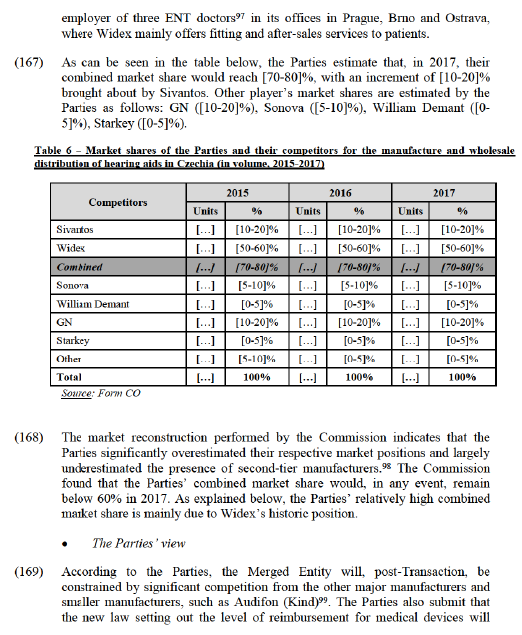 employer of three ENT doctors$^{97}$ in its offices in Prague, Brno and Ostrava, where Widex mainly offers fitting and after-sales services to patients.

(167) As can be seen in the table below, the Parties estimate that, in 2017, their combined market share would reach [70-80]%, with an increment of [10-20]% brought about by Sivantos. Other player's market shares are estimated by the Parties as follows: GN ([10-20]%), Sonova ([5-10]%), William Demant ([0-5]%), Starkey ([0-5]%).

Table 6 – Market shares of the Parties and their competitors for the manufacture and wholesale distribution of hearing aids in Czechia (in volume, 2015-2017)

| Competitors | 2015 Units | 2015 % | 2016 Units | 2016 % | 2017 Units | 2017 % |
|---|---|---|---|---|---|---|
| Sivantos | […] | [10-20]% | […] | [10-20]% | […] | [10-20]% |
| Widex | […] | [50-60]% | […] | [50-60]% | […] | [50-60]% |
| Combined | […] | [70-80]% | […] | [70-80]% | […] | [70-80]% |
| Sonova | […] | [5-10]% | […] | [5-10]% | […] | [5-10]% |
| William Demant | […] | [0-5]% | […] | [0-5]% | […] | [0-5]% |
| GN | […] | [10-20]% | […] | [10-20]% | […] | [10-20]% |
| Starkey | […] | [0-5]% | […] | [0-5]% | […] | [0-5]% |
| Other | […] | [5-10]% | […] | [0-5]% | […] | [0-5]% |
| Total | […] | 100% | […] | 100% | […] | 100% |

Source: Form CO

(168) The market reconstruction performed by the Commission indicates that the Parties significantly overestimated their respective market positions and largely underestimated the presence of second-tier manufacturers.$^{98}$ The Commission found that the Parties' combined market share would, in any event, remain below 60% in 2017. As explained below, the Parties' relatively high combined market share is mainly due to Widex's historic position.

• The Parties' view

(169) According to the Parties, the Merged Entity will, post-Transaction, be constrained by significant competition from the other major manufacturers and smaller manufacturers, such as Audifon (Kind)$^{99}$. The Parties also submit that the new law setting out the level of reimbursement for medical devices will